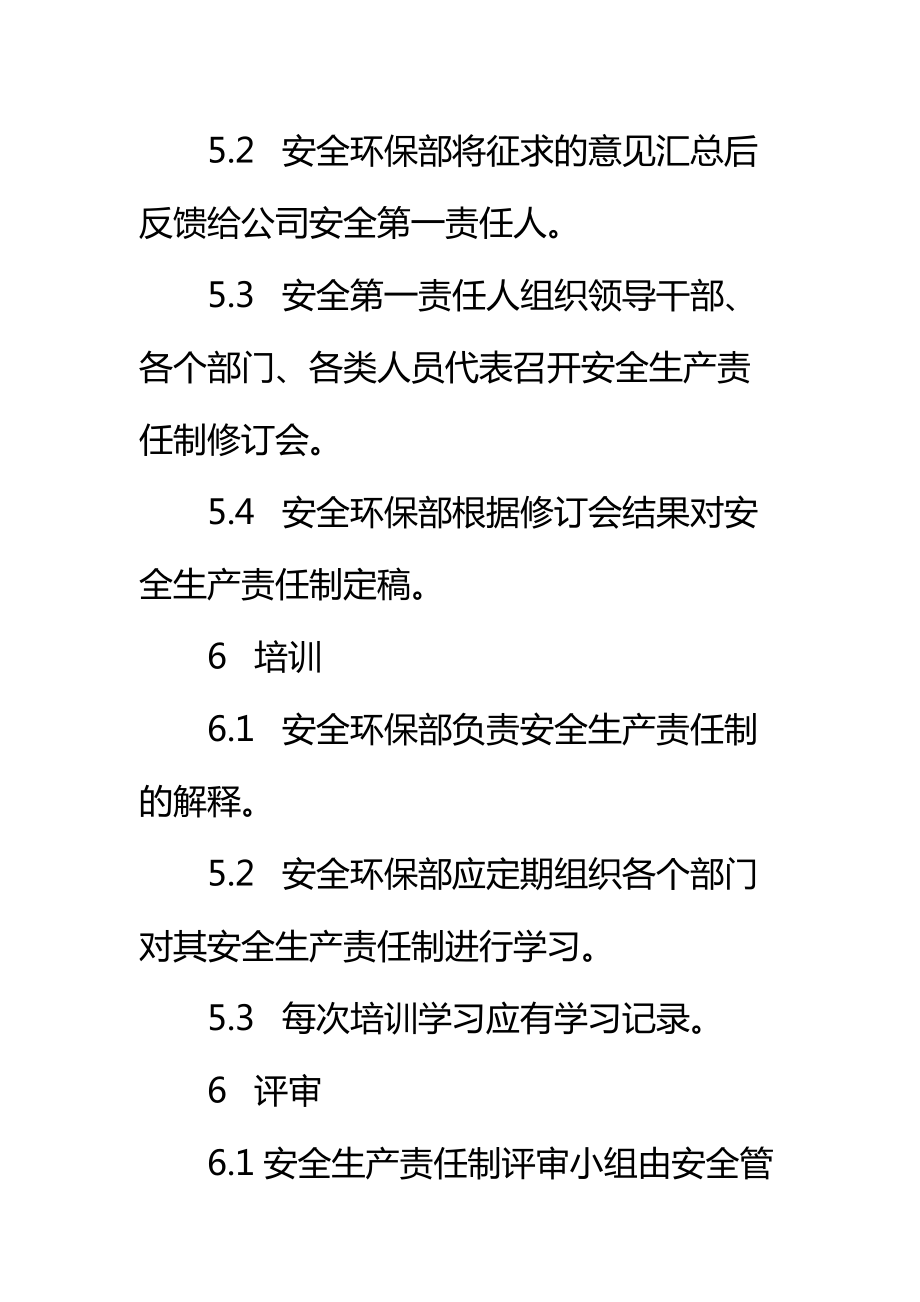 5.2　安全环保部将征求的意见汇总后反馈给公司安全第一责任人。

5.3　安全第一责任人组织领导干部、各个部门、各类人员代表召开安全生产责任制修订会。

5.4　安全环保部根据修订会结果对安全生产责任制定稿。

6　培训

6.1　安全环保部负责安全生产责任制的解释。

5.2　安全环保部应定期组织各个部门对其安全生产责任制进行学习。

5.3　每次培训学习应有学习记录。

6　评审

6.1 安全生产责任制评审小组由安全管